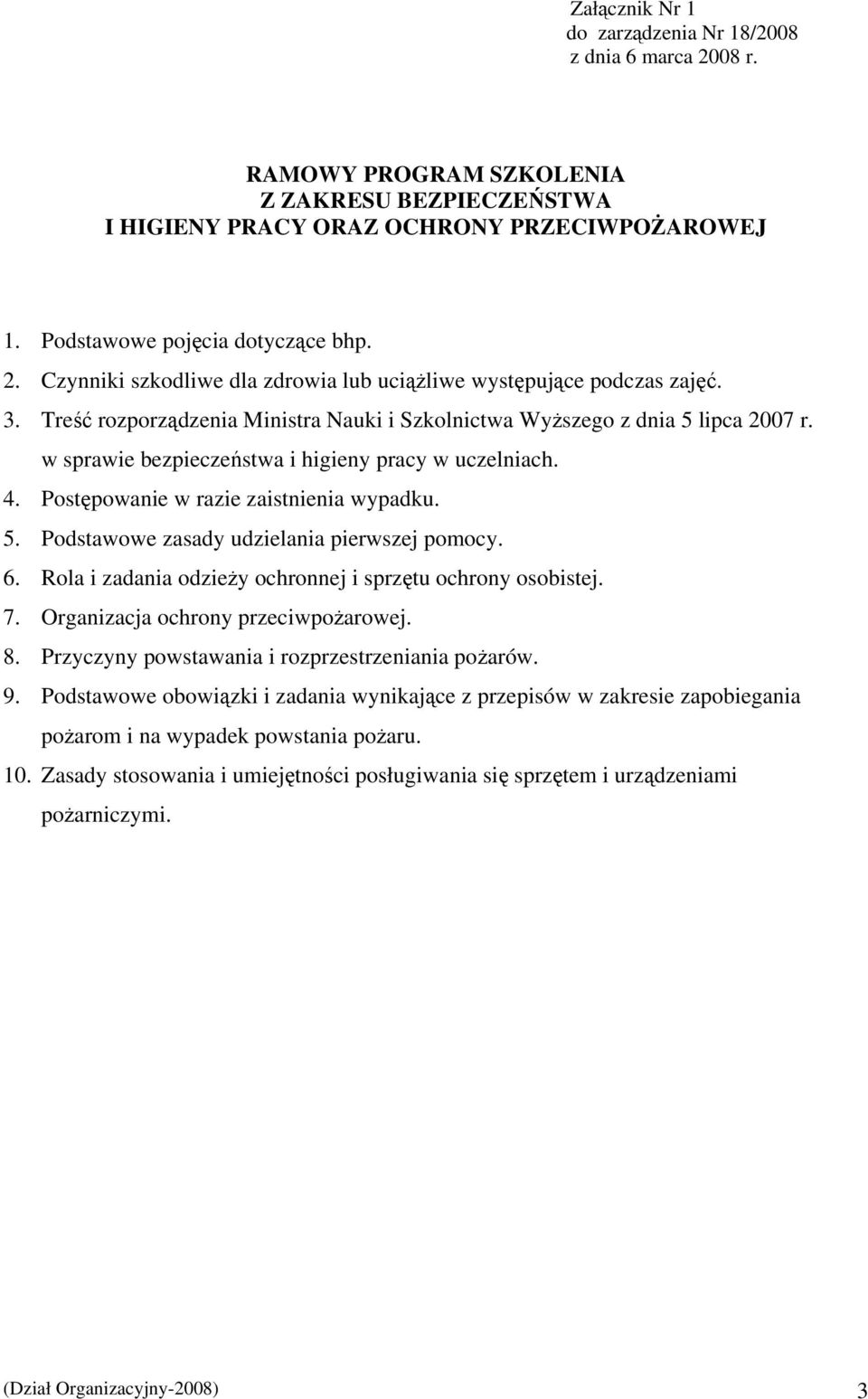 Załącznik Nr 1
do zarządzenia Nr 18/2008
z dnia 6 marca 2008 r.

RAMOWY PROGRAM SZKOLENIA
Z ZAKRESU BEZPIECZEŃSTWA
I HIGIENY PRACY ORAZ OCHRONY PRZECIWPOŻAROWEJ

1. Podstawowe pojęcia dotyczące bhp.
2. Czynniki szkodliwe dla zdrowia lub uciążliwe występujące podczas zajęć.
3. Treść rozporządzenia Ministra Nauki i Szkolnictwa Wyższego z dnia 5 lipca 2007 r. w sprawie bezpieczeństwa i higieny pracy w uczelniach.
4. Postępowanie w razie zaistnienia wypadku.
5. Podstawowe zasady udzielania pierwszej pomocy.
6. Rola i zadania odzieży ochronnej i sprzętu ochrony osobistej.
7. Organizacja ochrony przeciwpożarowej.
8. Przyczyny powstawania i rozprzestrzeniania pożarów.
9. Podstawowe obowiązki i zadania wynikające z przepisów w zakresie zapobiegania pożarom i na wypadek powstania pożaru.
10. Zasady stosowania i umiejętności posługiwania się sprzętem i urządzeniami pożarniczymi.

(Dział Organizacyjny-2008) 3